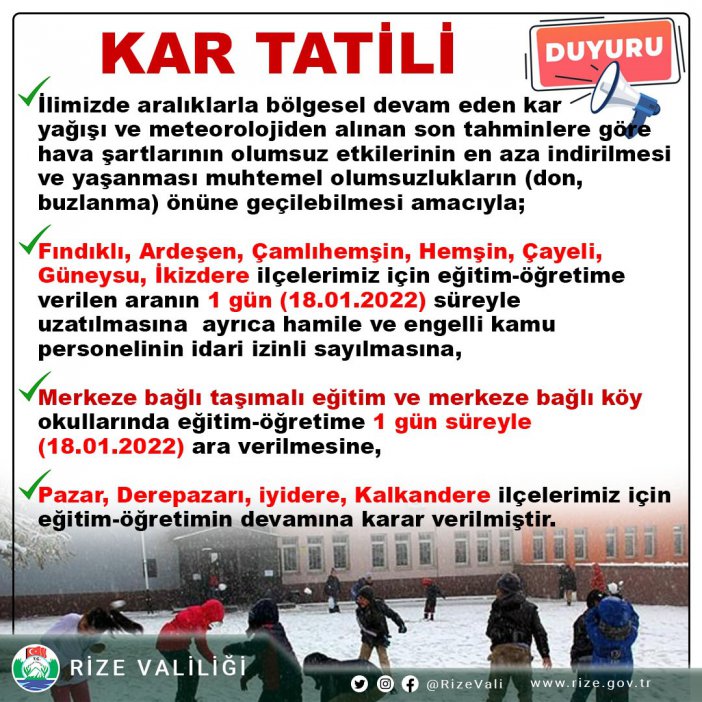 KAR TATİLİ

DUYURU

İlimizde aralıklarla bölgesel devam eden kar yağışı ve meteorolojiden alınan son tahminlere göre hava şartlarının olumsuz etkilerinin en aza indirilmesi ve yaşanması muhtemel olumsuzlukların (don, buzlanma) önüne geçilebilmesi amacıyla;

Fındıklı, Ardeşen, Çamlıhemşin, Hemşin, Çayeli, Güneysu, İkizdere ilçelerimiz için eğitim-öğretime verilen aranın 1 gün (18.01.2022) süreyle uzatılmasına ayrıca hamile ve engelli kamu personelinin idari izinli sayılmasına,

Merkeze bağlı taşımalı eğitim ve merkeze bağlı köy okullarında eğitim-öğretime 1 gün süreyle (18.01.2022) ara verilmesine,

Pazar, Derepazarı, iyidere, Kalkandere ilçelerimiz için eğitim-öğretimin devamına karar verilmiştir.

RİZE VALİLİĞİ

@RizeVali www.rize.gov.tr